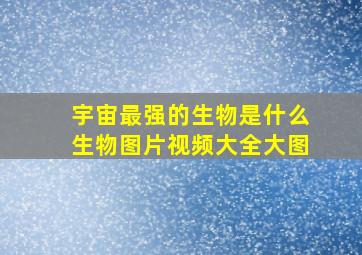 宇宙最强的生物是什么
生物图片视频大全大图